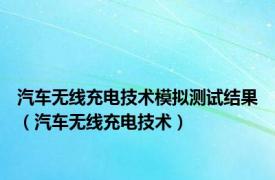 汽车无线充电技术模拟测试结果（汽车无线充电技术）